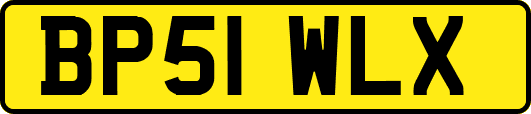 BP51 WLX